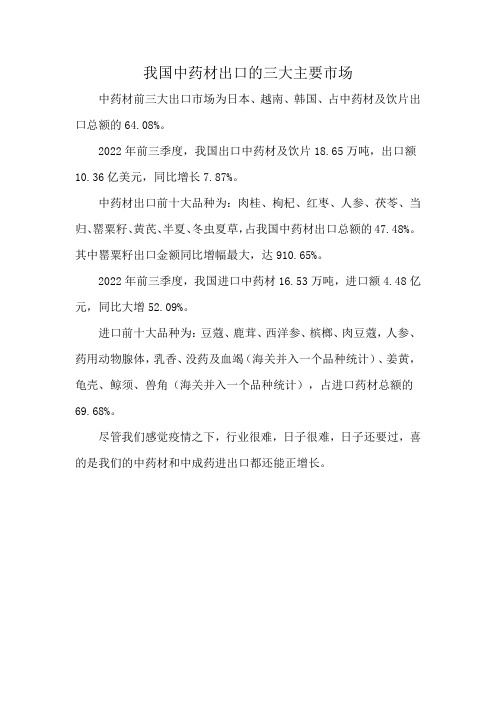 我国中药材出口的三大主要市场

中药材前三大出口市场为日本、越南、韩国、占中药材及饮片出口总额的 64.08%。

2022 年前三季度，我国出口中药材及饮片 18.65 万吨，出口额 10.36 亿美元，同比增长 7.87%。

中药材出口前十大品种为：肉桂、枸杞、红枣、人参、茯苓、当归、罂粟籽、黄芪、半夏、冬虫夏草，占我国中药材出口总额的 47.48%。其中罂粟籽出口金额同比增幅最大，达 910.65%。

2022 年前三季度，我国进口中药材 16.53 万吨，进口额 4.48 亿元，同比大增 52.09%。

进口前十大品种为：豆蔻、鹿茸、西洋参、槟榔、肉豆蔻，人参、药用动物腺体，乳香、没药及血竭（海关并入一个品种统计）、姜黄，龟壳、鲸须、兽角（海关并入一个品种统计），占进口药材总额的 69.68%。

尽管我们感觉疫情之下，行业很难，日子很难，日子还要过，喜的是我们的中药材和中成药进出口都还能正增长。